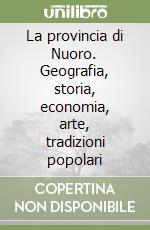 unilibro

La provincia di Nuoro. Geografia, storia, economia, arte, tradizioni popolari

COPERTINA NON DISPONIBILE